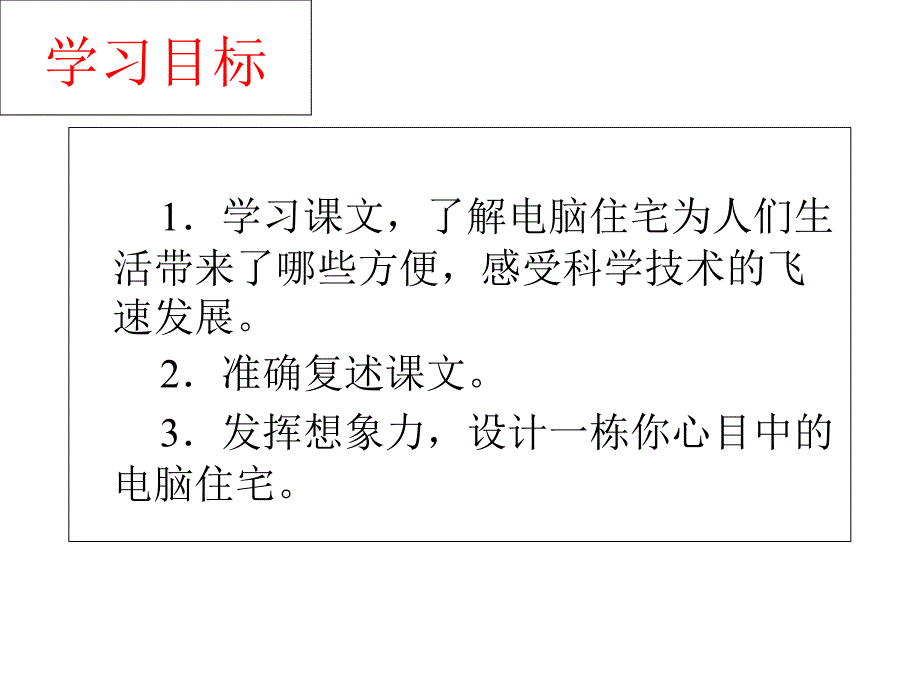 学习目标

1．学习课文，了解电脑住宅为人们生活带来了哪些方便，感受科学技术的飞速发展。

2．准确复述课文。

3．发挥想象力，设计一栋你心目中的电脑住宅。